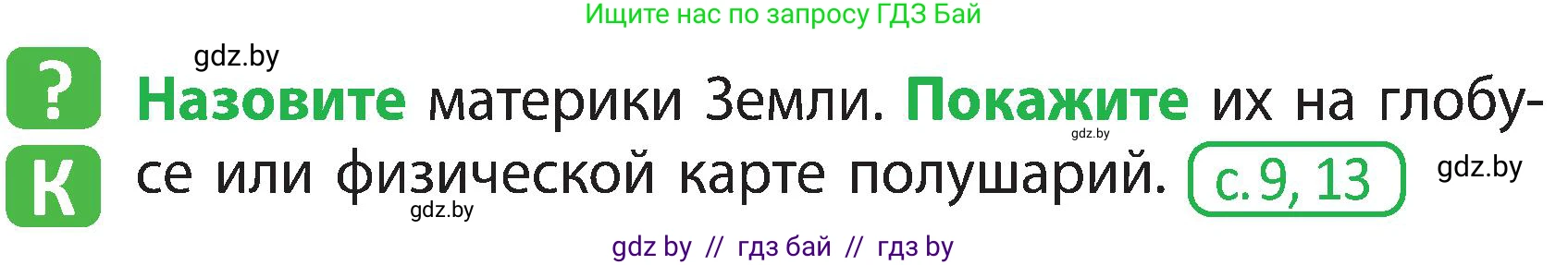 Ищите нас по запросу ГДЗ Бай

gdz.by

?
К

Назовите материки Земли. Покажите их на глобусе или физической карте полушарий. с. 9, 13

gdz.by

gdz.by

gdz.by

gdz by // гдз бай // гдз by